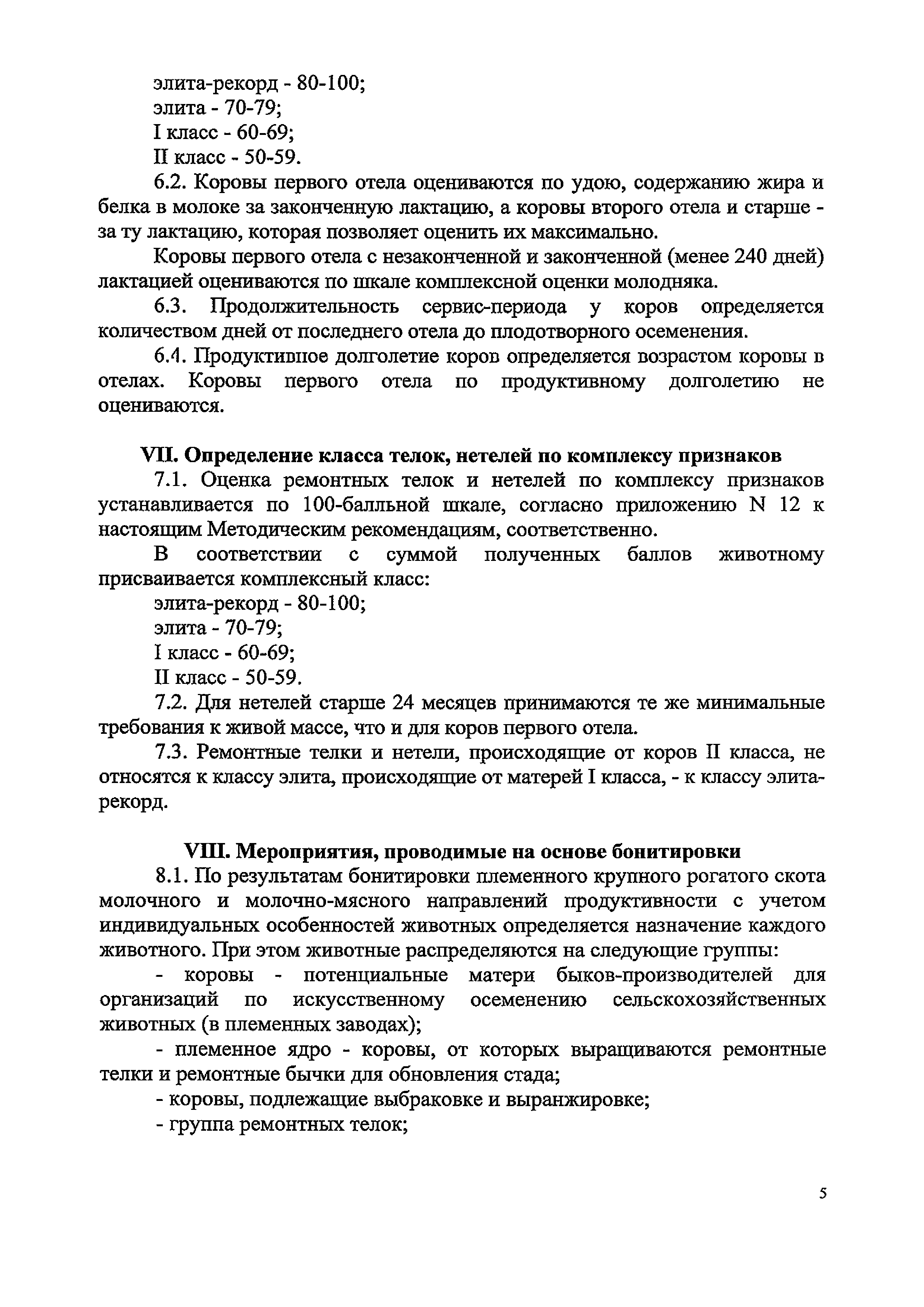 элита-рекорд - 80-100;
элита - 70-79;
I класс - 60-69;
II класс - 50-59.

6.2. Коровы первого отела оцениваются по удою, содержанию жира и белка в молоке за законченную лактацию, а коровы второго отела и старше - за ту лактацию, которая позволяет оценить их максимально.

Коровы первого отела с незаконченной и законченной (менее 240 дней) лактацией оцениваются по шкале комплексной оценки молодняка.

6.3. Продолжительность сервис-периода у коров определяется количеством дней от последнего отела до плодотворного осеменения.

6.4. Продуктивное долголетие коров определяется возрастом коровы в отелах. Коровы первого отела по продуктивному долголетию не оцениваются.

VII. Определение класса телок, нетелей по комплексу признаков

7.1. Оценка ремонтных телок и нетелей по комплексу признаков устанавливается по 100-балльной шкале, согласно приложению N 12 к настоящим Методическим рекомендациям, соответственно.

В соответствии с суммой полученных баллов животному присваивается комплексный класс:
элита-рекорд - 80-100;
элита - 70-79;
I класс - 60-69;
II класс - 50-59.

7.2. Для нетелей старше 24 месяцев принимаются те же минимальные требования к живой массе, что и для коров первого отела.

7.3. Ремонтные телки и нетели, происходящие от коров II класса, не относятся к классу элита, происходящие от матерей I класса, - к классу элита-рекорд.

VIII. Мероприятия, проводимые на основе бонитировки

8.1. По результатам бонитировки племенного крупного рогатого скота молочного и молочно-мясного направлений продуктивности с учетом индивидуальных особенностей животных определяется назначение каждого животного. При этом животные распределяются на следующие группы:

- коровы - потенциальные матери быков-производителей для организаций по искусственному осеменению сельскохозяйственных животных (в племенных заводах);

- племенное ядро - коровы, от которых выращиваются ремонтные телки и ремонтные бычки для обновления стада;

- коровы, подлежащие выбраковке и выранжировке;

- группа ремонтных телок;

5